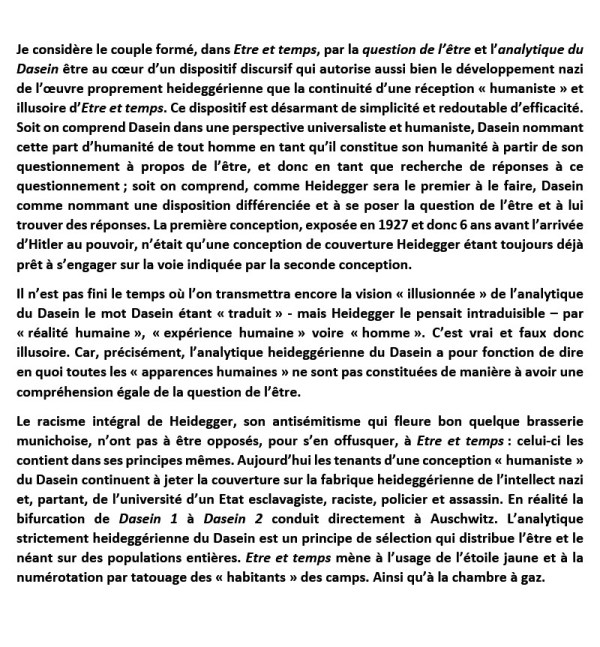 Je considère le couple formé, dans Etre et temps, par la question de l'être et l'analytique du Dasein être au cœur d'un dispositif discursif qui autorise aussi bien le développement nazi de l'œuvre proprement heideggérienne que la continuité d'une réception « humaniste » et illusoire d'Etre et temps. Ce dispositif est désarmant de simplicité et redoutable d'efficacité. Soit on comprend Dasein dans une perspective universaliste et humaniste, Dasein nommant cette part d'humanité de tout homme en tant qu'il constitue son humanité à partir de son questionnement à propos de l'être, et donc en tant que recherche de réponses à ce questionnement ; soit on comprend, comme Heidegger sera le premier à le faire, Dasein comme nommant une disposition différenciée et à se poser la question de l'être et à lui trouver des réponses. La première conception, exposée en 1927 et donc 6 ans avant l'arrivée d'Hitler au pouvoir, n'était qu'une conception de couverture Heidegger étant toujours déjà prêt à s'engager sur la voie indiquée par la seconde conception.

Il n'est pas fini le temps où l'on transmettra encore la vision « illusionnée » de l'analytique du Dasein le mot Dasein étant « traduit » - mais Heidegger le pensait intraduisible – par « réalité humaine », « expérience humaine » voire « homme ». C'est vrai et faux donc illusoire. Car, précisément, l'analytique heideggérienne du Dasein a pour fonction de dire en quoi toutes les « apparences humaines » ne sont pas constituées de manière à avoir une compréhension égale de la question de l'être.

Le racisme intégral de Heidegger, son antisémitisme qui fleure bon quelque brasserie munichoise, n'ont pas à être opposés, pour s'en offusquer, à Etre et temps : celui-ci les contient dans ses principes mêmes. Aujourd'hui les tenants d'une conception « humaniste » du Dasein continuent à jeter la couverture sur la fabrique heideggérienne de l'intellect nazi et, partant, de l'université d'un Etat esclavagiste, raciste, policier et assassin. En réalité la bifurcation de Dasein 1 à Dasein 2 conduit directement à Auschwitz. L'analytique strictement heideggérienne du Dasein est un principe de sélection qui distribue l'être et le néant sur des populations entières. Etre et temps mène à l'usage de l'étoile jaune et à la numérotation par tatouage des « habitants » des camps. Ainsi qu'à la chambre à gaz.